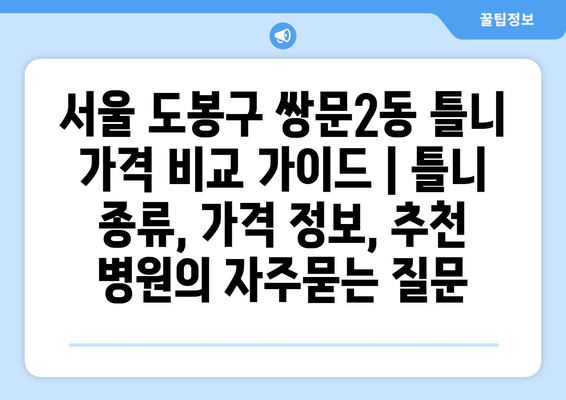 꿀팁정보

서울 도봉구 쌍문2동 틀니 가격 비교 가이드 | 틀니 종류, 가격 정보, 추천 병원의 자주묻는 질문